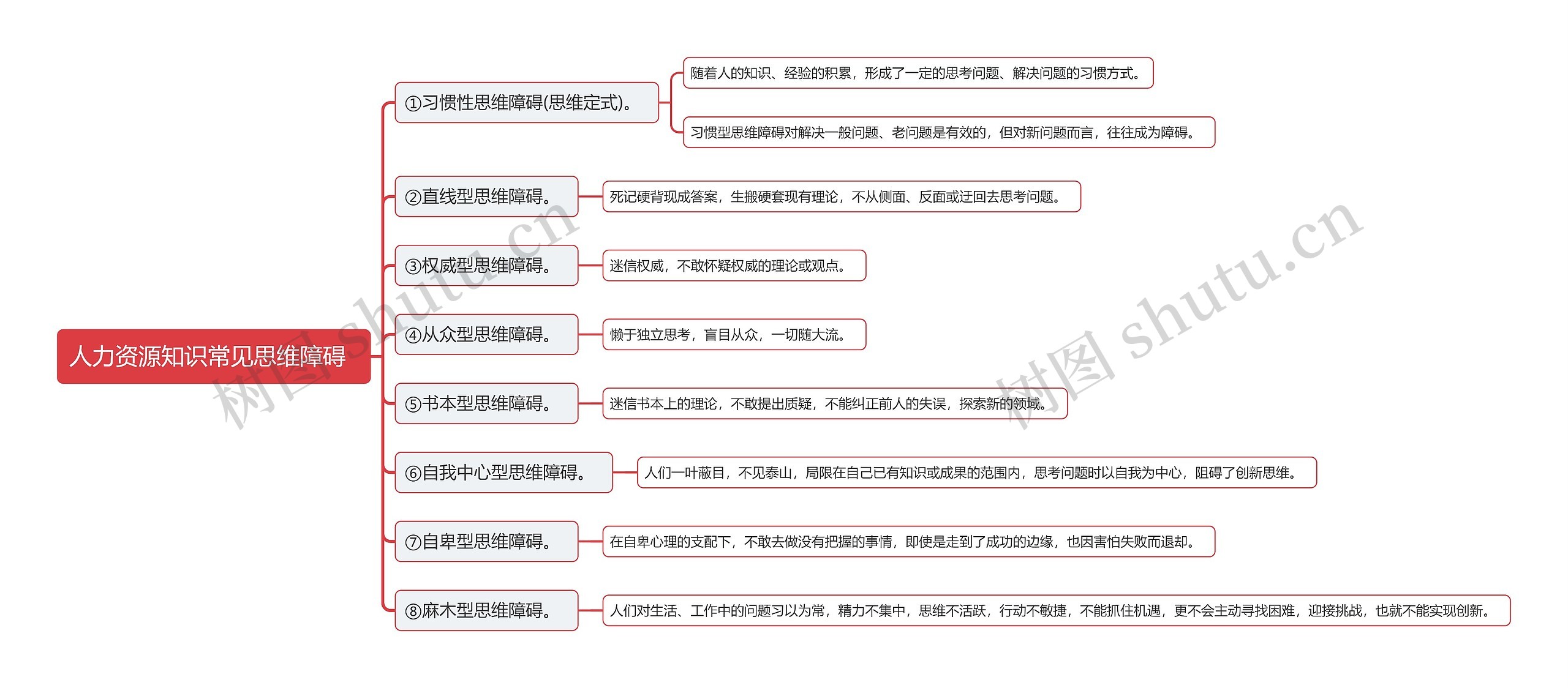 人力资源知识常见思维障碍

①习惯性思维障碍(思维定式)。

随着人的知识、经验的积累，形成了一定的思考问题、解决问题的习惯方式。

习惯型思维障碍对解决一般问题、老问题是有效的，但对新问题而言，往往成为障碍。

②直线型思维障碍。

死记硬背现成答案，生搬硬套现有理论，不从侧面、反面或迂回去思考问题。

③权威型思维障碍。

迷信权威，不敢怀疑权威的理论或观点。

④从众型思维障碍。

懒于独立思考，盲目从众，一切随大流。

⑤书本型思维障碍。

迷信书本上的理论，不敢提出质疑，不能纠正前人的失误，探索新的领域。

⑥自我中心型思维障碍。

人们一叶蔽目，不见泰山，局限在自己已有知识或成果的范围内，思考问题时以自我为中心，阻碍了创新思维。

⑦自卑型思维障碍。

在自卑心理的支配下，不敢去做没有把握的事情，即使是走到了成功的边缘，也因害怕失败而退却。

⑧麻木型思维障碍。

人们对生活、工作中的问题习以为常，精力不集中，思维不活跃，行动不敏捷，不能抓住机遇，更不会主动寻找困难，迎接挑战，也就不能实现创新。

树图 shutu.cn

树图 shutu.cn